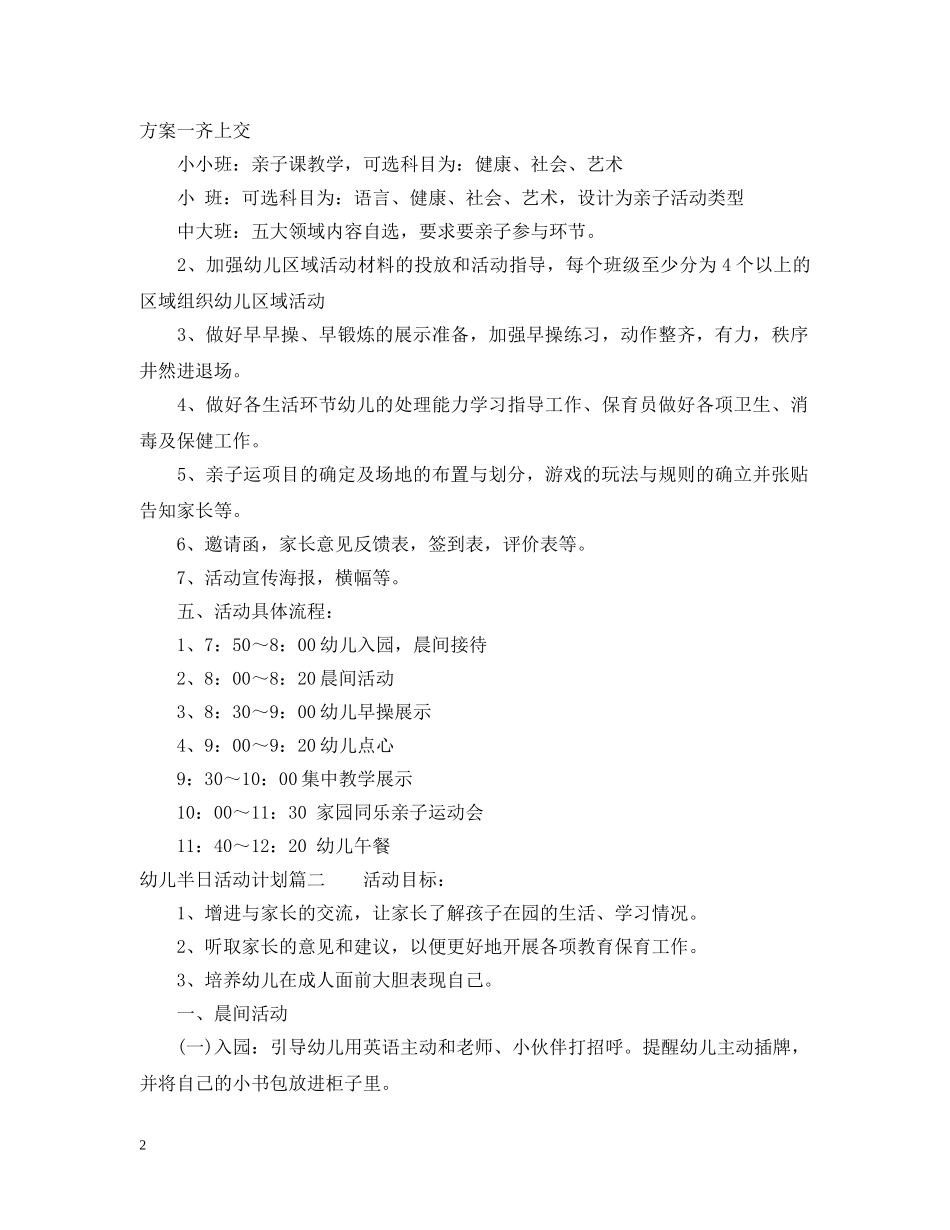 方案一齐上交

小小班：亲子课教学，可选科目为：健康、社会、艺术

小 班：可选科目为：语言、健康、社会、艺术，设计为亲子活动类型

中大班：五大领域内容自选，要求要亲子参与环节。

2、加强幼儿区域活动材料的投放和活动指导，每个班级至少分为4个以上的区域组织幼儿区域活动

3、做好早早操、早锻炼的展示准备，加强早操练习，动作整齐，有力，秩序井然进退场。

4、做好各生活环节幼儿的处理能力学习指导工作、保育员做好各项卫生、消毒及保健工作。

5、亲子运项目的确定及场地的布置与划分，游戏的玩法与规则的确立并张贴告知家长等。

6、邀请函，家长意见反馈表，签到表，评价表等。

7、活动宣传海报，横幅等。

五、活动具体流程：

1、7：50～8：00幼儿入园，晨间接待

2、8：00～8：20晨间活动

3、8：30～9：00幼儿早操展示

4、9：00～9：20幼儿点心

9：30～10：00集中教学展示

10：00～11：30 家园同乐亲子运动会

11：40～12：20 幼儿午餐

幼儿半日活动计划篇二　　活动目标：

1、增进与家长的交流，让家长了解孩子在园的生活、学习情况。

2、听取家长的意见和建议，以便更好地开展各项教育保育工作。

3、培养幼儿在成人面前大胆表现自己。

一、晨间活动

(一)入园：引导幼儿用英语主动和老师、小伙伴打招呼。提醒幼儿主动插牌，并将自己的小书包放进柜子里。

2